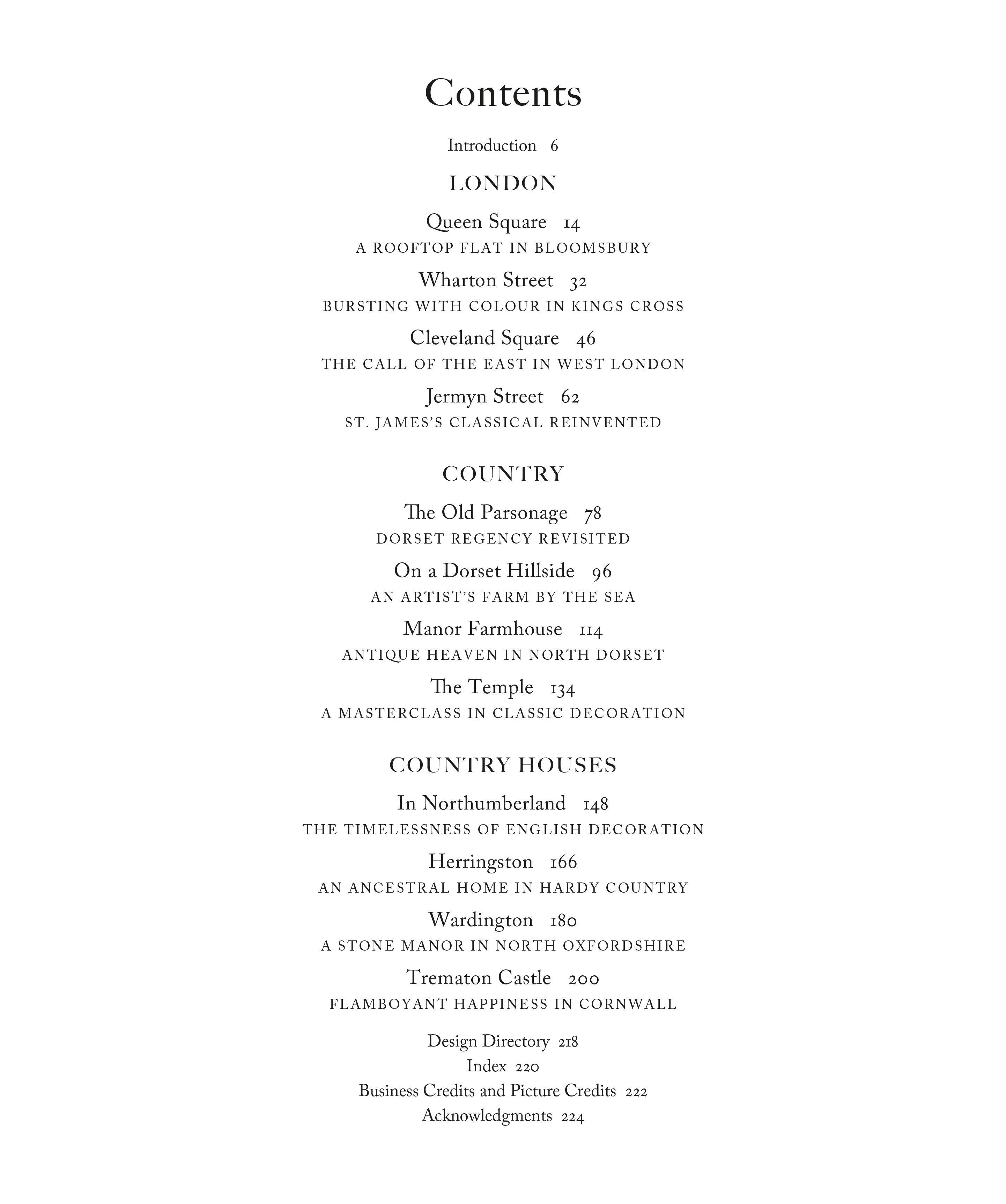 Contents

Introduction 6

LONDON

Queen Square 14
A ROOFTOP FLAT IN BLOOMSBURY

Wharton Street 32
BURSTING WITH COLOUR IN KINGS CROSS

Cleveland Square 46
THE CALL OF THE EAST IN WEST LONDON

Jermyn Street 62
ST. JAMES'S CLASSICAL REINVENTED

COUNTRY

The Old Parsonage 78
DORSET REGENCY REVISITED

On a Dorset Hillside 96
AN ARTIST'S FARM BY THE SEA

Manor Farmhouse 114
ANTIQUE HEAVEN IN NORTH DORSET

The Temple 134
A MASTERCLASS IN CLASSIC DECORATION

COUNTRY HOUSES

In Northumberland 148
THE TIMELESSNESS OF ENGLISH DECORATION

Herringston 166
AN ANCESTRAL HOME IN HARDY COUNTRY

Wardington 180
A STONE MANOR IN NORTH OXFORDSHIRE

Trematon Castle 200
FLAMBOYANT HAPPINESS IN CORNWALL

Design Directory 218
Index 220
Business Credits and Picture Credits 222
Acknowledgments 224